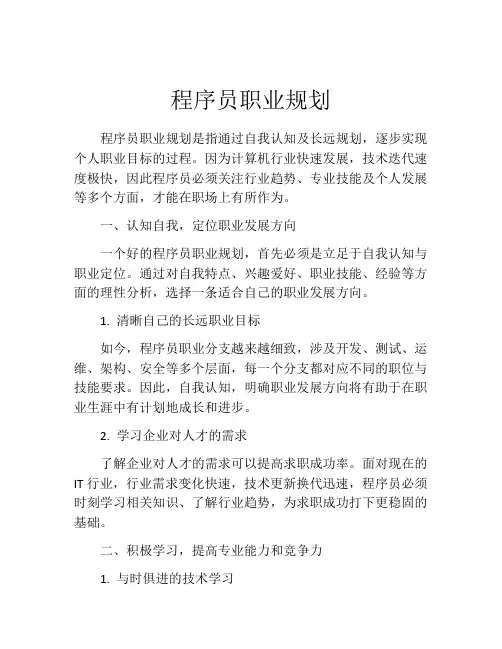 程序员职业规划

程序员职业规划是指通过自我认知及长远规划，逐步实现个人职业目标的过程。因为计算机行业快速发展，技术迭代速度极快，因此程序员必须关注行业趋势、专业技能及个人发展等多个方面，才能在职场上有所作为。

一、认知自我，定位职业发展方向

一个好的程序员职业规划，首先必须是立足于自我认知与职业定位。通过对自我特点、兴趣爱好、职业技能、经验等方面的理性分析，选择一条适合自己的职业发展方向。

1. 清晰自己的长远职业目标

如今，程序员职业分支越来越细致，涉及开发、测试、运维、架构、安全等多个层面，每一个分支都对应不同的职位与技能要求。因此，自我认知，明确职业发展方向将有助于在职业生涯中有计划地成长和进步。

2. 学习企业对人才的需求

了解企业对人才的需求可以提高求职成功率。面对现在的IT行业，行业需求变化快速，技术更新换代迅速，程序员必须时刻学习相关知识、了解行业趋势，为求职成功打下更稳固的基础。

二、积极学习，提高专业能力和竞争力

1. 与时俱进的技术学习